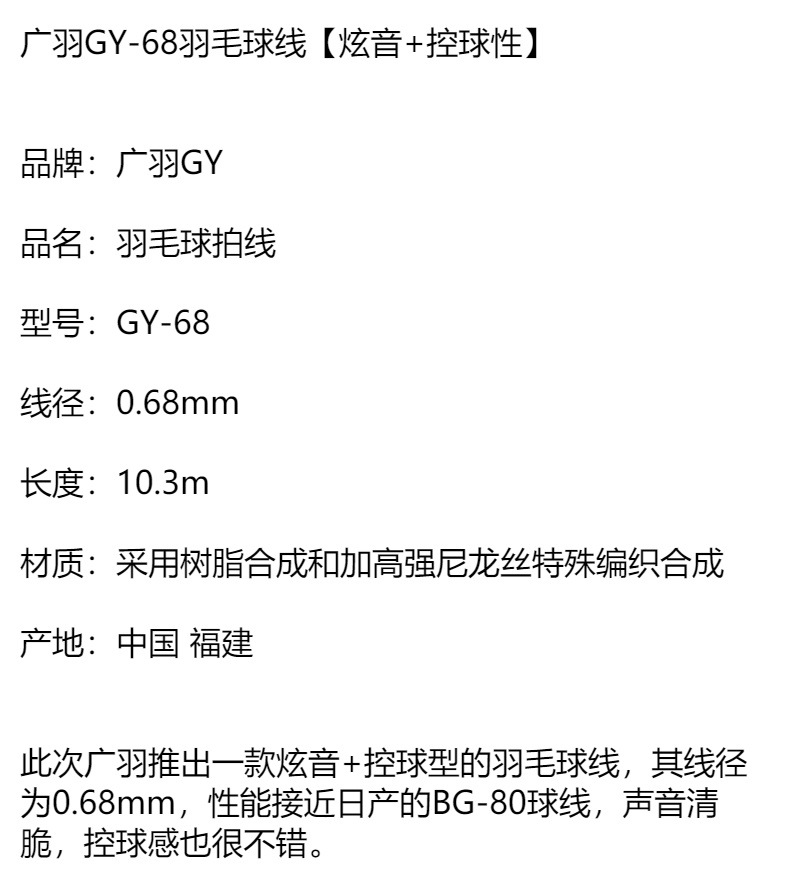 广羽GY-68羽毛球线【炫音+控球性】

品牌：广羽GY

品名：羽毛球拍线

型号：GY-68

线径：0.68mm

长度：10.3m

材质：采用树脂合成和加高强尼龙丝特殊编织合成

产地：中国 福建

此次广羽推出一款炫音+控球型的羽毛球线，其线径为0.68mm，性能接近日产的BG-80球线，声音清脆，控球感也很不错。